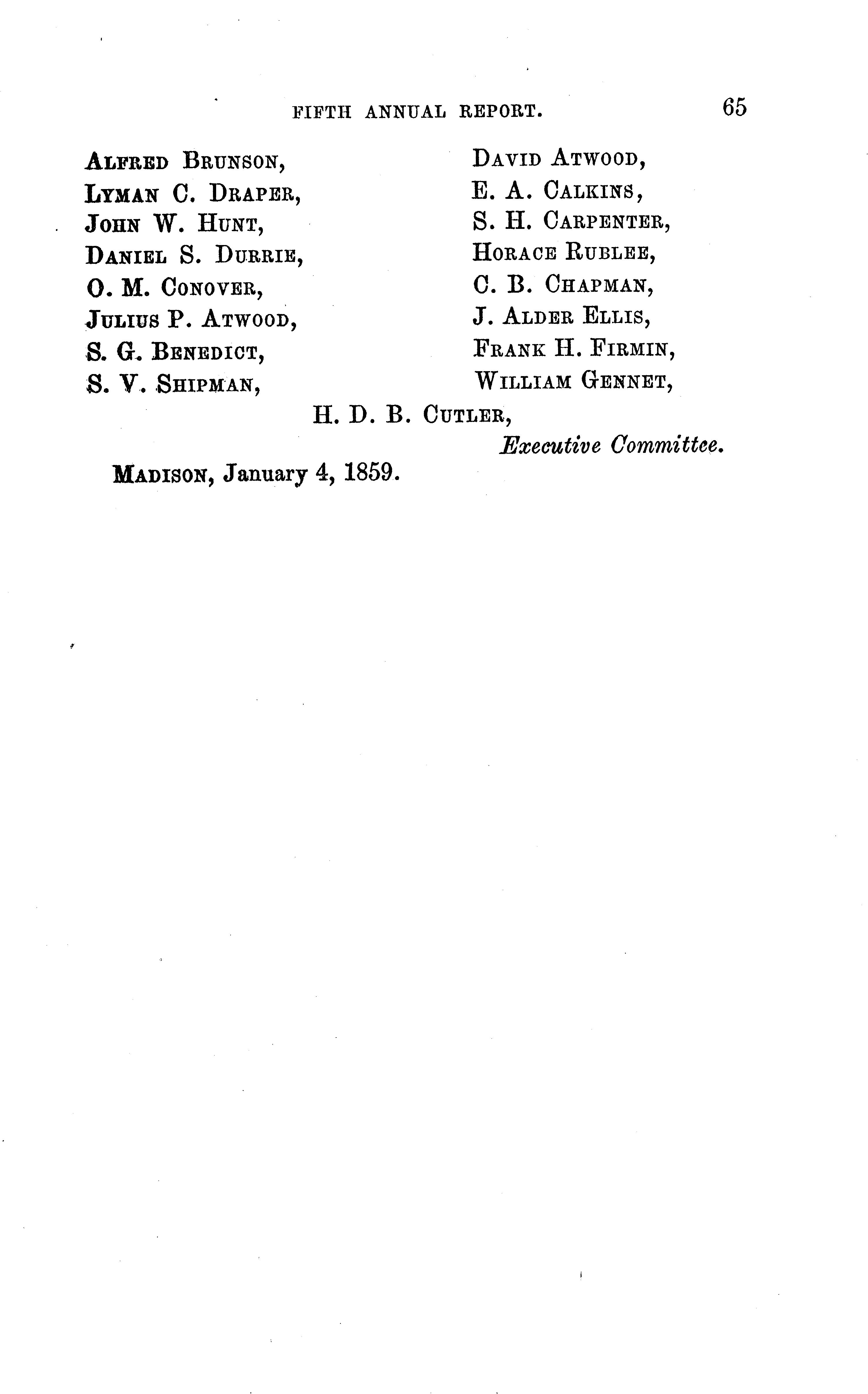 FIFTH ANNUAL REPORT. 65

ALFRED BRUNSON,
LYMAN C. DRAPER,
JOHN W. HUNT,
DANIEL S. DURRIE,
O. M. CONOVER,
JULIUS P. ATWOOD,
S. G. BENEDICT,
S. V. SHIPMAN,

DAVID ATWOOD,
E. A. CALKINS,
S. H. CARPENTER,
HORACE RUBLEE,
C. B. CHAPMAN,
J. ALDER ELLIS,
FRANK H. FIRMIN,
WILLIAM GENNET,

H. D. B. CUTLER,
Executive Committee.

MADISON, January 4, 1859.